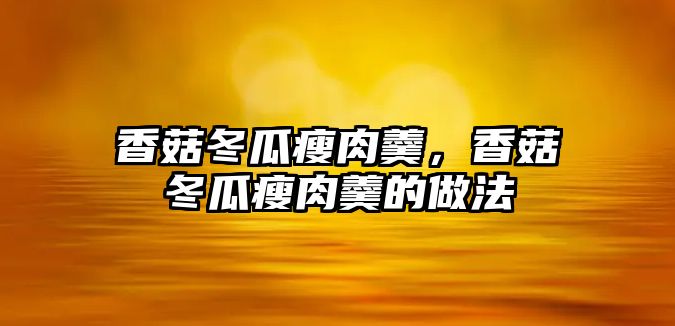 香菇冬瓜瘦肉羹，香菇冬瓜瘦肉羹的做法